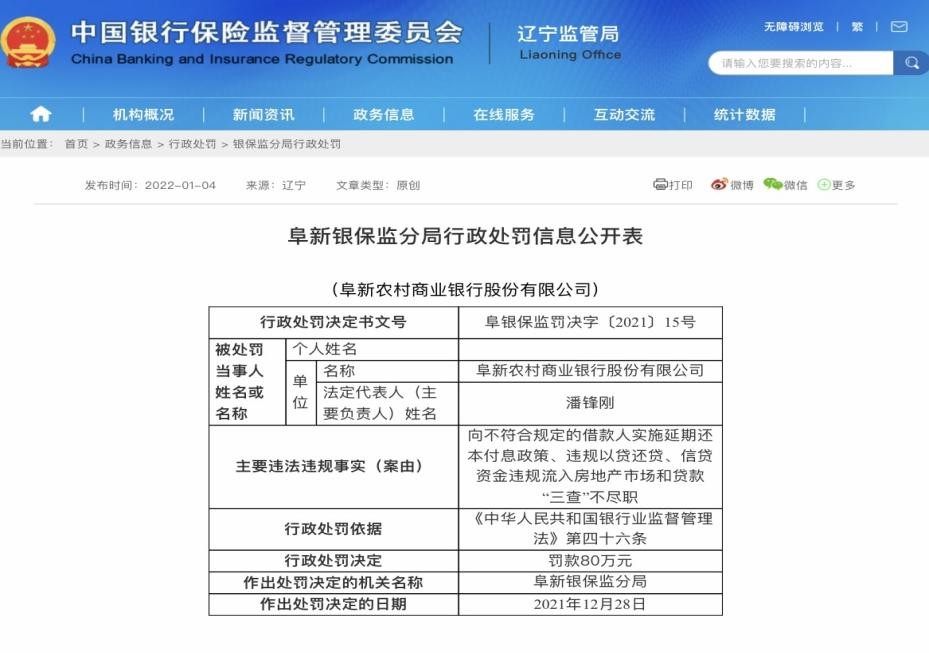 中国银行保险监督管理委员会
China Banking and Insurance Regulatory Commission

辽宁监管局
Liaoning Office

无障碍浏览 | 繁 |

请输入您要搜索的内容...

机构概况 | 新闻资讯 | 政务信息 | 在线服务 | 互动交流 | 统计数据

当前位置： 首页 > 政务信息 > 行政处罚 > 银保监分局行政处罚

发布时间：2022-01-04 来源：辽宁 文章类型：原创

打印 微博 微信 更多

阜新银保监分局行政处罚信息公开表

（阜新农村商业银行股份有限公司）

| 行政处罚决定书文号 | | | 阜银保监罚决字〔2021〕15号 |
|---|---|---|---|
| 被处罚当事人姓名或名称 | 个人姓名 | | |
| | 单位 | 名称 | 阜新农村商业银行股份有限公司 |
| | | 法定代表人（主要负责人）姓名 | 潘锋刚 |
| 主要违法违规事实（案由） | | | 向不符合规定的借款人实施延期还本付息政策、违规以贷还贷、信贷资金违规流入房地产市场和贷款“三查”不尽职 |
| 行政处罚依据 | | | 《中华人民共和国银行业监督管理法》第四十六条 |
| 行政处罚决定 | | | 罚款80万元 |
| 作出处罚决定的机关名称 | | | 阜新银保监分局 |
| 作出处罚决定的日期 | | | 2021年12月28日 |